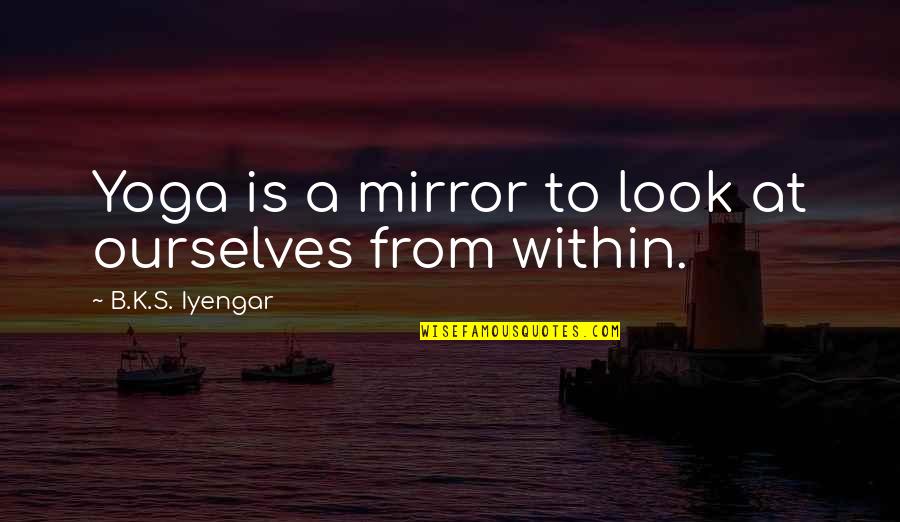 Yoga is a mirror to look at ourselves from within.

~ B.K.S. Iyengar

WISEFAMOUSQUOTES.COM